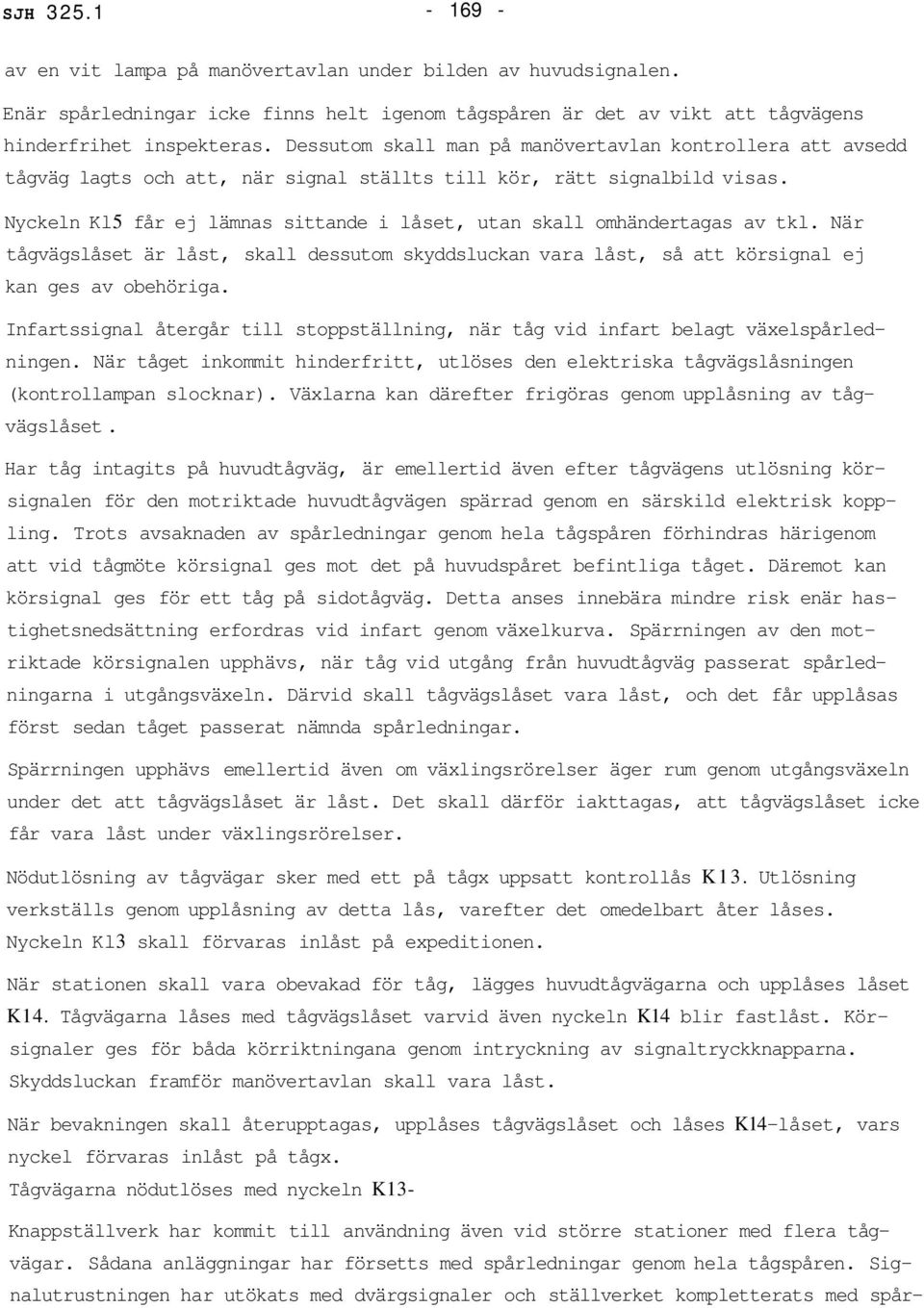 SJH 325.1 - 169 -

av en vit lampa på manövertavlan under bilden av huvudsignalen.

Enär spårledningar icke finns helt igenom tågspåren är det av vikt att tågvägens hinderfrihet inspekteras. Dessutom skall man på manövertavlan kontrollera att avsedd tågväg lagts och att, när signal ställts till kör, rätt signalbild visas.

Nyckeln K15 får ej lämnas sittande i låset, utan skall omhändertagas av tkl. När tågvägslåset är låst, skall dessutom skyddsluckan vara låst, så att körsignal ej kan ges av obehöriga.

Infartssignal återgår till stoppställning, när tåg vid infart belagt växelspårledningen. När tåget inkommit hinderfritt, utlöses den elektriska tågvägslåsningen (kontrollampan slocknar). Växlarna kan därefter frigöras genom upplåsning av tågvägslåset.

Har tåg intagits på huvudtågväg, är emellertid även efter tågvägens utlösning körsignalen för den motriktade huvudtågvägen spärrad genom en särskild elektrisk koppling. Trots avsaknaden av spårledningar genom hela tågspåren förhindras härigenom att vid tågmöte körsignal ges mot det på huvudspåret befintliga tåget. Däremot kan körsignal ges för ett tåg på sidotågväg. Detta anses innebära mindre risk enär hastighetsnedsättning erfordras vid infart genom växelkurva. Spärrningen av den motriktade körsignalen upphävs, när tåg vid utgång från huvudtågväg passerat spårledningarna i utgångsväxeln. Därvid skall tågvägslåset vara låst, och det får upplåsas först sedan tåget passerat nämnda spårledningar.

Spärrningen upphävs emellertid även om växlingsrörelser äger rum genom utgångsväxeln under det att tågvägslåset är låst. Det skall därför iakttagas, att tågvägslåset icke får vara låst under växlingsrörelser.

Nödutlösning av tågvägar sker med ett på tågx uppsatt kontrollås K13. Utlösning verkställs genom upplåsning av detta lås, varefter det omedelbart åter låses. Nyckeln K13 skall förvaras inlåst på expeditionen.

När stationen skall vara obevakad för tåg, lägges huvudtågvägarna och upplåses låset K14. Tågvägarna låses med tågvägslåset varvid även nyckeln K14 blir fastlåst. Körsignaler ges för båda körriktningana genom intryckning av signaltryckknapparna. Skyddsluckan framför manövertavlan skall vara låst.

När bevakningen skall återupptagas, upplåses tågvägslåset och låses K14-låset, vars nyckel förvaras inlåst på tågx.
Tågvägarna nödutlöses med nyckeln K13-

Knappställverk har kommit till användning även vid större stationer med flera tågvägar. Sådana anläggningar har försetts med spårledningar genom hela tågspåren. Signalutrustningen har utökats med dvärgsignaler och ställverket kompletterats med spår-